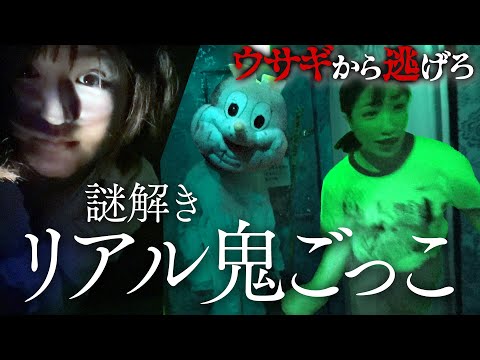 ウサギから逃げろ

謎解き

リアル鬼ごっこ